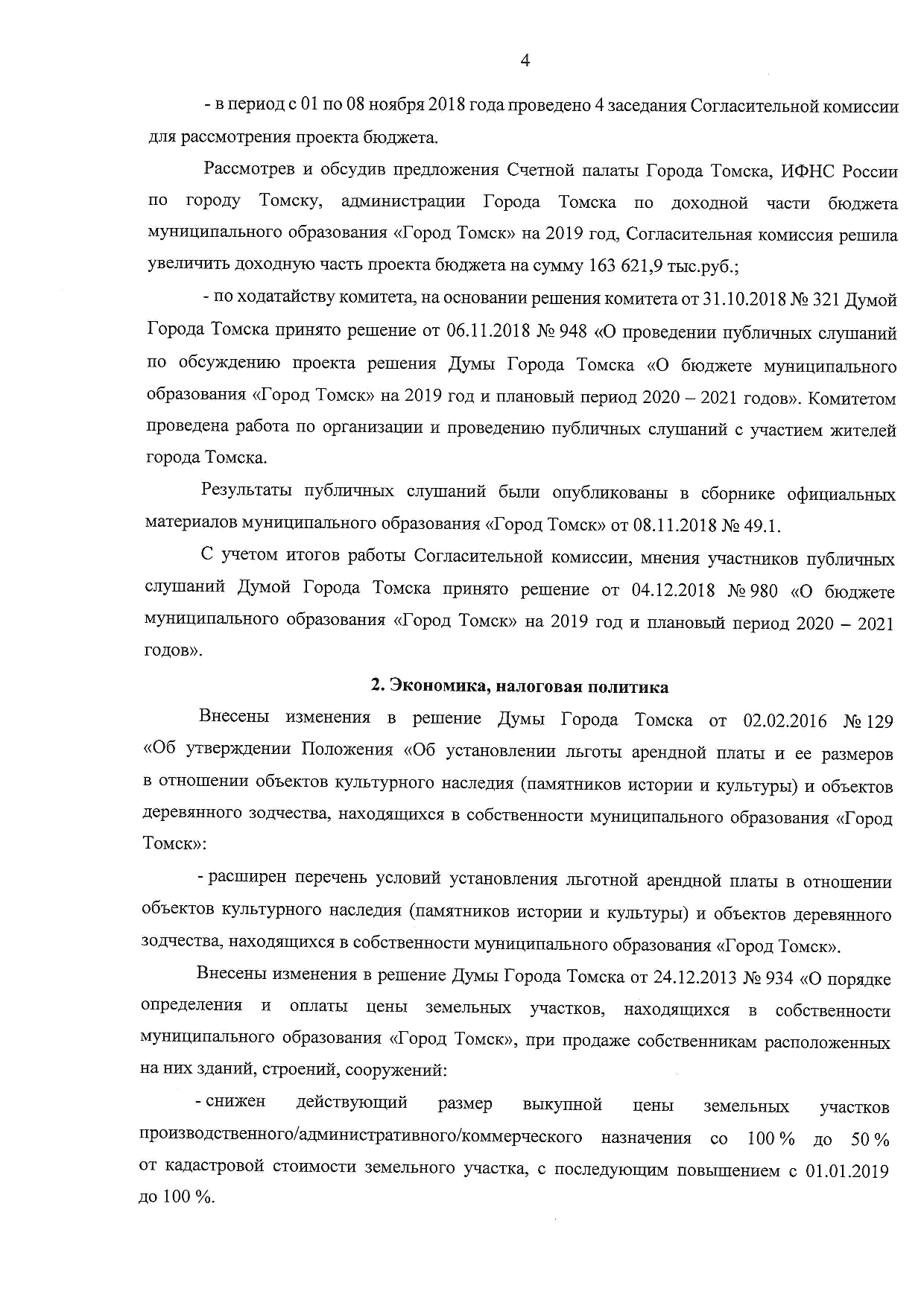 4

- в период с 01 по 08 ноября 2018 года проведено 4 заседания Согласительной комиссии для рассмотрения проекта бюджета.

Рассмотрев и обсудив предложения Счетной палаты Города Томска, ИФНС России по городу Томску, администрации Города Томска по доходной части бюджета муниципального образования «Город Томск» на 2019 год, Согласительная комиссия решила увеличить доходную часть проекта бюджета на сумму 163 621,9 тыс.руб.;

- по ходатайству комитета, на основании решения комитета от 31.10.2018 № 321 Думой Города Томска принято решение от 06.11.2018 № 948 «О проведении публичных слушаний по обсуждению проекта решения Думы Города Томска «О бюджете муниципального образования «Город Томск» на 2019 год и плановый период 2020 – 2021 годов». Комитетом проведена работа по организации и проведению публичных слушаний с участием жителей города Томска.

Результаты публичных слушаний были опубликованы в сборнике официальных материалов муниципального образования «Город Томск» от 08.11.2018 № 49.1.

С учетом итогов работы Согласительной комиссии, мнения участников публичных слушаний Думой Города Томска принято решение от 04.12.2018 № 980 «О бюджете муниципального образования «Город Томск» на 2019 год и плановый период 2020 – 2021 годов».

2. Экономика, налоговая политика

Внесены изменения в решение Думы Города Томска от 02.02.2016 № 129 «Об утверждении Положения «Об установлении льготы арендной платы и ее размеров в отношении объектов культурного наследия (памятников истории и культуры) и объектов деревянного зодчества, находящихся в собственности муниципального образования «Город Томск»:

- расширен перечень условий установления льготной арендной платы в отношении объектов культурного наследия (памятников истории и культуры) и объектов деревянного зодчества, находящихся в собственности муниципального образования «Город Томск».

Внесены изменения в решение Думы Города Томска от 24.12.2013 № 934 «О порядке определения и оплаты цены земельных участков, находящихся в собственности муниципального образования «Город Томск», при продаже собственникам расположенных на них зданий, строений, сооружений:

- снижен действующий размер выкупной цены земельных участков производственного/административного/коммерческого назначения со 100 % до 50 % от кадастровой стоимости земельного участка, с последующим повышением с 01.01.2019 до 100 %.